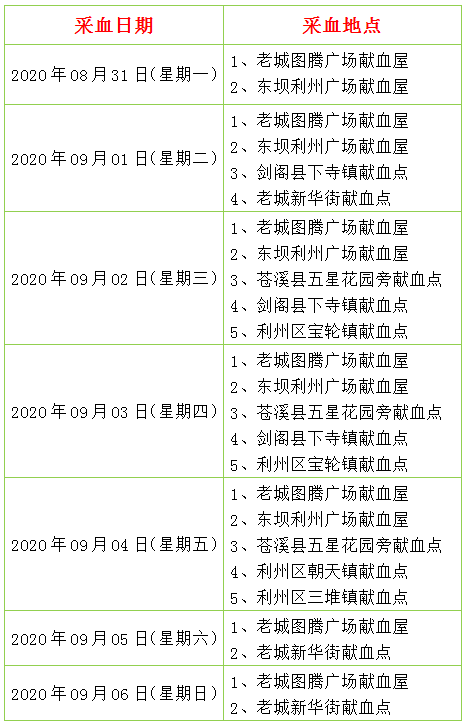 | 采血日期 | 采血地点 |
|---|---|
| 2020年08月31日(星期一) | 1、老城图腾广场献血屋 2、东坝利州广场献血屋 |
| 2020年09月01日(星期二) | 1、老城图腾广场献血屋 2、东坝利州广场献血屋 3、剑阁县下寺镇献血点 4、老城新华街献血点 |
| 2020年09月02日(星期三) | 1、老城图腾广场献血屋 2、东坝利州广场献血屋 3、苍溪县五星花园旁献血点 4、剑阁县下寺镇献血点 5、利州区宝轮镇献血点 |
| 2020年09月03日(星期四) | 1、老城图腾广场献血屋 2、东坝利州广场献血屋 3、苍溪县五星花园旁献血点 4、剑阁县下寺镇献血点 5、利州区宝轮镇献血点 |
| 2020年09月04日(星期五) | 1、老城图腾广场献血屋 2、东坝利州广场献血屋 3、苍溪县五星花园旁献血点 4、利州区朝天镇献血点 5、利州区三堆镇献血点 |
| 2020年09月05日(星期六) | 1、老城图腾广场献血屋 2、老城新华街献血点 |
| 2020年09月06日(星期日) | 1、老城图腾广场献血屋 2、老城新华街献血点 |